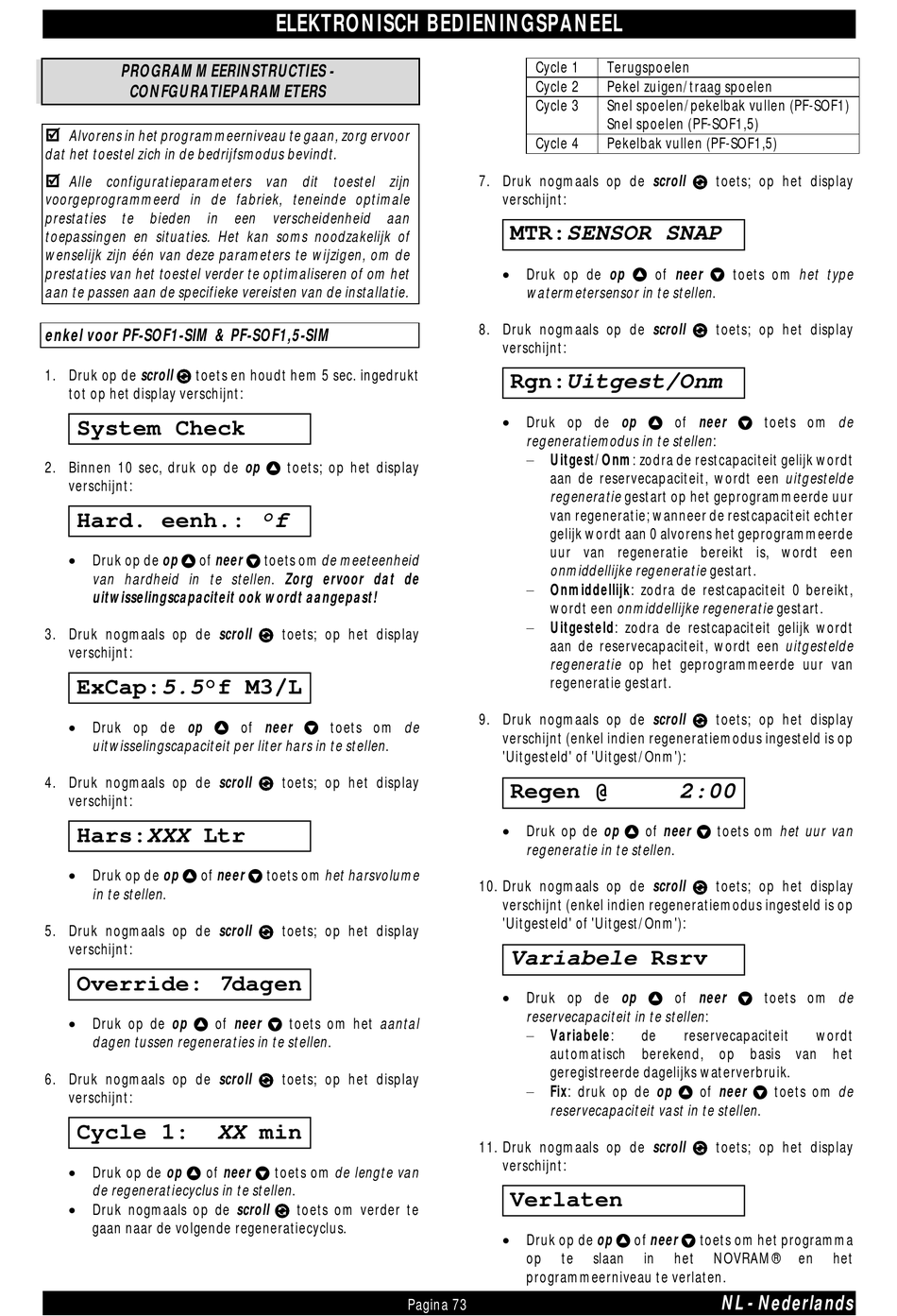 ELEKTRONISCH BEDIENINGSPANEEL

PROGRAMMEERINSTRUCTIES - CONFGURATIEPARAMETERS

☑ Alvorens in het programmeerniveau te gaan, zorg ervoor dat het toestel zich in de bedrijfsmodus bevindt.

☑ Alle configuratieparameters van dit toestel zijn voorgeprogrammeerd in de fabriek, teneinde optimale prestaties te bieden in een verscheidenheid aan toepassingen en situaties. Het kan soms noodzakelijk of wenselijk zijn één van deze parameters te wijzigen, om de prestaties van het toestel verder te optimaliseren of om het aan te passen aan de specifieke vereisten van de installatie.

enkel voor PF-SOF1-SIM & PF-SOF1,5-SIM

1. Druk op de scroll toets en houdt hem 5 sec. ingedrukt tot op het display verschijnt:

System Check

2. Binnen 10 sec, druk op de op toets; op het display verschijnt:

Hard. eenh.: °f

• Druk op de op of neer toets om de meeteenheid van hardheid in te stellen. Zorg ervoor dat de uitwisselingscapaciteit ook wordt aangepast!

3. Druk nogmaals op de scroll toets; op het display verschijnt:

ExCap:5.5°f M3/L

• Druk op de op of neer toets om de uitwisselingscapaciteit per liter hars in te stellen.

4. Druk nogmaals op de scroll toets; op het display verschijnt:

Hars:XXX Ltr

• Druk op de op of neer toets om het harsvolume in te stellen.

5. Druk nogmaals op de scroll toets; op het display verschijnt:

Override: 7dagen

• Druk op de op of neer toets om het aantal dagen tussen regeneraties in te stellen.

6. Druk nogmaals op de scroll toets; op het display verschijnt:

Cycle 1: XX min

• Druk op de op of neer toets om de lengte van de regeneratiecyclus in te stellen.
• Druk nogmaals op de scroll toets om verder te gaan naar de volgende regeneratiecyclus.

| Cycle 1 | Terugspoelen |
|---|---|
| Cycle 2 | Pekel zuigen/traag spoelen |
| Cycle 3 | Snel spoelen/pekelbak vullen (PF-SOF1) Snel spoelen (PF-SOF1,5) |
| Cycle 4 | Pekelbak vullen (PF-SOF1,5) |

7. Druk nogmaals op de scroll toets; op het display verschijnt:

MTR:SENSOR SNAP

• Druk op de op of neer toets om het type watermetersensor in te stellen.

8. Druk nogmaals op de scroll toets; op het display verschijnt:

Rgn:Uitgest/Onm

• Druk op de op of neer toets om de regeneratiemodus in te stellen:
– Uitgest/Onm: zodra de restcapaciteit gelijk wordt aan de reservecapaciteit, wordt een uitgestelde regeneratie gestart op het geprogrammeerde uur van regeneratie; wanneer de restcapaciteit echter gelijk wordt aan 0 alvorens het geprogrammeerde uur van regeneratie bereikt is, wordt een onmiddellijke regeneratie gestart.
– Onmiddellijk: zodra de restcapaciteit 0 bereikt, wordt een onmiddellijke regeneratie gestart.
– Uitgesteld: zodra de restcapaciteit gelijk wordt aan de reservecapaciteit, wordt een uitgestelde regeneratie op het geprogrammeerde uur van regeneratie gestart.

9. Druk nogmaals op de scroll toets; op het display verschijnt (enkel indien regeneratiemodus ingesteld is op 'Uitgesteld' of 'Uitgest/Onm'):

Regen @ 2:00

• Druk op de op of neer toets om het uur van regeneratie in te stellen.

10. Druk nogmaals op de scroll toets; op het display verschijnt (enkel indien regeneratiemodus ingesteld is op 'Uitgesteld' of 'Uitgest/Onm'):

Variabele Rsrv

• Druk op de op of neer toets om de reservecapaciteit in te stellen:
– Variabele: de reservecapaciteit wordt automatisch berekend, op basis van het geregistreerde dagelijks waterverbruik.
– Fix: druk op de op of neer toets om de reservecapaciteit vast in te stellen.

11. Druk nogmaals op de scroll toets; op het display verschijnt:

Verlaten

• Druk op de op of neer toets om het programma op te slaan in het NOVRAM® en het programmeerniveau te verlaten.

Pagina 73

NL - Nederlands